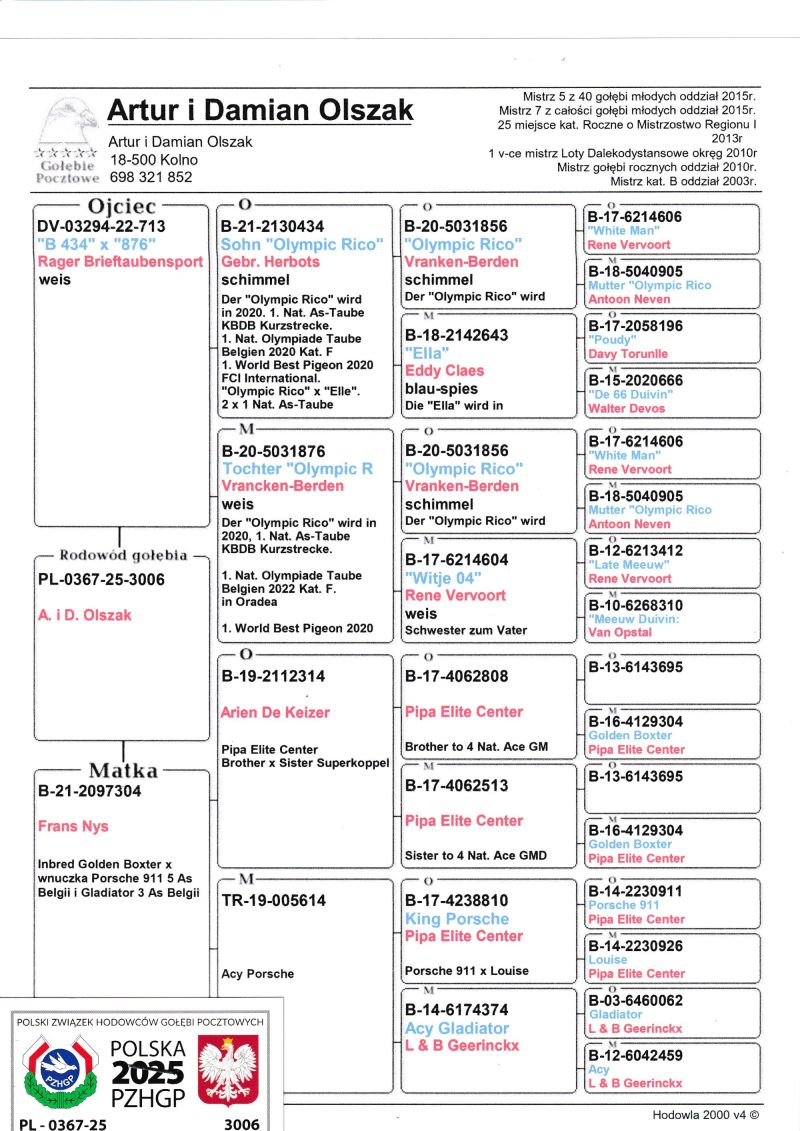 Artur i Damian Olszak

Gołębie Pocztowe

Artur i Damian Olszak
18-500 Kolno
698 321 852

Mistrz 5 z 40 gołębi młodych oddział 2015r.
Mistrz 7 z całości gołębi młodych oddział 2015r.
25 miejsce kat. Roczne o Mistrzostwo Regionu I 2013r
1 v-ce mistrz Loty Dalekodystansowe okręg 2010r
Mistrz gołębi rocznych oddział 2010r.
Mistrz kat. B oddział 2003r.

Ojciec
DV-03294-22-713
"B 434" x "876"
Rager Brieftaubensport
weis

Rodowód gołębia
PL-0367-25-3006
A. i D. Olszak

Matka
B-21-2097304
Frans Nys
Inbred Golden Boxter x wnuczka Porsche 911 5 As Belgii i Gladiator 3 As Belgii

O
B-21-2130434
Sohn "Olympic Rico"
Gebr. Herbots
schimmel
Der "Olympic Rico" wird in 2020. 1. Nat. As-Taube KBDB Kurzstrecke. 1. Nat. Olympiade Taube Belgien 2020 Kat. F 1. World Best Pigeon 2020 FCI International. "Olympic Rico" x "Elle". 2 x 1 Nat. As-Taube

M
B-20-5031876
Tochter "Olympic R
Vrancken-Berden
weis
Der "Olympic Rico" wird in 2020, 1. Nat. As-Taube KBDB Kurzstrecke.

1. Nat. Olympiade Taube Belgien 2022 Kat. F. in Oradea

1. World Best Pigeon 2020

O
B-19-2112314
Arien De Keizer
Pipa Elite Center
Brother x Sister Superkoppel

M
TR-19-005614
Acy Porsche

O
B-20-5031856
"Olympic Rico"
Vranken-Berden
schimmel
Der "Olympic Rico" wird

M
B-18-2142643
"Ella"
Eddy Claes
blau-spies
Die "Ella" wird in

O
B-20-5031856
"Olympic Rico"
Vranken-Berden
schimmel
Der "Olympic Rico" wird

M
B-17-6214604
"Witje 04"
Rene Vervoort
weis
Schwester zum Vater

O
B-17-4062808
Pipa Elite Center
Brother to 4 Nat. Ace GM

M
B-17-4062513
Pipa Elite Center
Sister to 4 Nat. Ace GMD

O
B-17-4238810
King Porsche
Pipa Elite Center
Porsche 911 x Louise

M
B-14-6174374
Acy Gladiator
L & B Geerinckx

O
B-17-6214606
"White Man"
Rene Vervoort

M
B-18-5040905
Mutter "Olympic Rico
Antoon Neven

O
B-17-2058196
"Poudy"
Davy Torunlle

M
B-15-2020666
"De 66 Duivin"
Walter Devos

O
B-17-6214606
"White Man"
Rene Vervoort

M
B-18-5040905
Mutter "Olympic Rico
Antoon Neven

O
B-12-6213412
"Late Meeuw"
Rene Vervoort

M
B-10-6268310
"Meeuw Duivin:
Van Opstal

O
B-13-6143695

M
B-16-4129304
Golden Boxter
Pipa Elite Center

O
B-13-6143695

M
B-16-4129304
Golden Boxter
Pipa Elite Center

O
B-14-2230911
Porsche 911
Pipa Elite Center

M
B-14-2230926
Louise
Pipa Elite Center

O
B-03-6460062
Gladiator
L & B Geerinckx

M
B-12-6042459
Acy
L & B Geerinckx

POLSKI ZWIĄZEK HODOWCÓW GOŁĘBI POCZTOWYCH
PZHGP
POLSKA
2025
PZHGP
PL - 0367-25
3006

Hodowla 2000 v4 ©